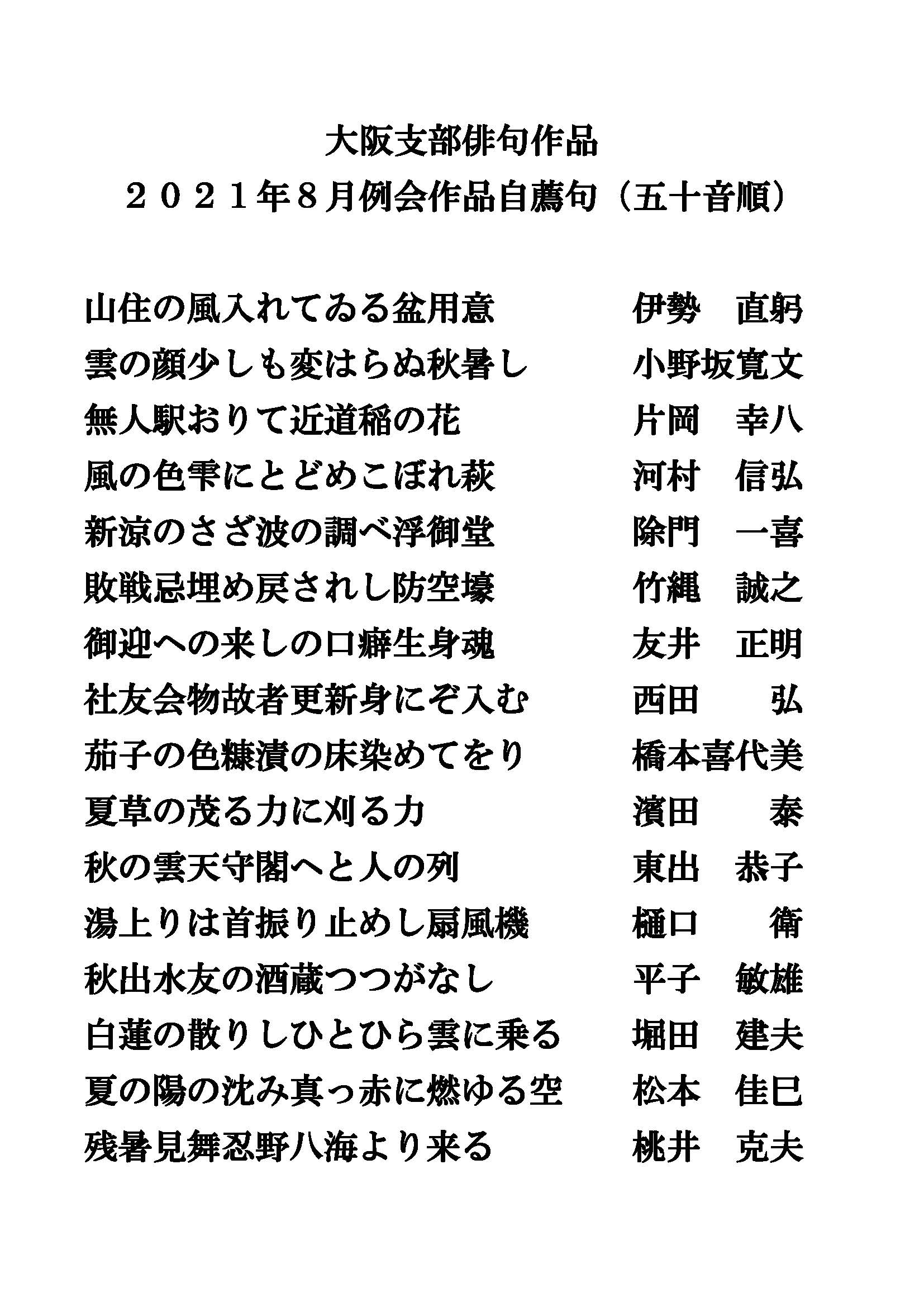 大阪支部俳句作品
２０２１年８月例会作品自薦句（五十音順）

山住の風入れてゐる盆用意　　伊勢　直躬
雲の顔少しも変はらぬ秋暑し　　小野坂寛文
無人駅おりて近道稲の花　　片岡　幸八
風の色雫にとどめこぼれ萩　　河村　信弘
新涼のさざ波の調べ浮御堂　　除門　一喜
敗戦忌埋め戻されし防空壕　　竹縄　誠之
御迎への来しの口癖生身魂　　友井　正明
社友会物故者更新身にぞ入む　　西田　　弘
茄子の色糠漬の床染めてをり　　橋本喜代美
夏草の茂る力に刈る力　　濱田　　泰
秋の雲天守閣へと人の列　　東出　恭子
湯上りは首振り止めし扇風機　　樋口　　衛
秋出水友の酒蔵つつがなし　　平子　敏雄
白蓮の散りしひとひら雲に乗る　　堀田　建夫
夏の陽の沈み真っ赤に燃ゆる空　　松本　佳巳
残暑見舞忍野八海より来る　　桃井　克夫